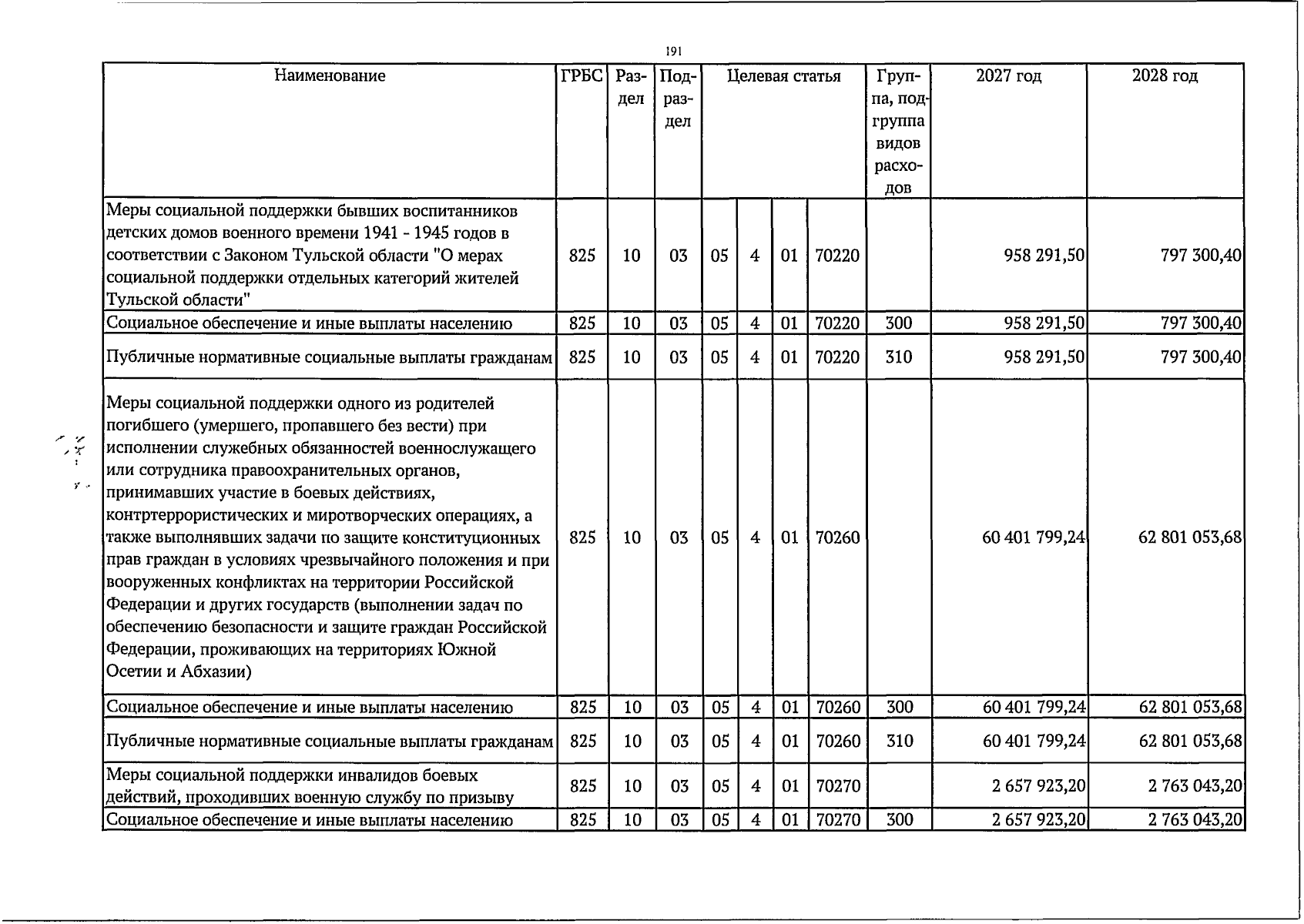 191

| Наименование | ГРБС | Раздел | Подраздел | Целевая статья |  |  |  | Группа, подгруппа видов расходов | 2027 год | 2028 год |
|---|---|---|---|---|---|---|---|---|---|---|
| Меры социальной поддержки бывших воспитанников детских домов военного времени 1941 - 1945 годов в соответствии с Законом Тульской области "О мерах социальной поддержки отдельных категорий жителей Тульской области" | 825 | 10 | 03 | 05 | 4 | 01 | 70220 |  | 958 291,50 | 797 300,40 |
| Социальное обеспечение и иные выплаты населению | 825 | 10 | 03 | 05 | 4 | 01 | 70220 | 300 | 958 291,50 | 797 300,40 |
| Публичные нормативные социальные выплаты гражданам | 825 | 10 | 03 | 05 | 4 | 01 | 70220 | 310 | 958 291,50 | 797 300,40 |
| Меры социальной поддержки одного из родителей погибшего (умершего, пропавшего без вести) при исполнении служебных обязанностей военнослужащего или сотрудника правоохранительных органов, принимавших участие в боевых действиях, контртеррористических и миротворческих операциях, а также выполнявших задачи по защите конституционных прав граждан в условиях чрезвычайного положения и при вооруженных конфликтах на территории Российской Федерации и других государств (выполнении задач по обеспечению безопасности и защите граждан Российской Федерации, проживающих на территориях Южной Осетии и Абхазии) | 825 | 10 | 03 | 05 | 4 | 01 | 70260 |  | 60 401 799,24 | 62 801 053,68 |
| Социальное обеспечение и иные выплаты населению | 825 | 10 | 03 | 05 | 4 | 01 | 70260 | 300 | 60 401 799,24 | 62 801 053,68 |
| Публичные нормативные социальные выплаты гражданам | 825 | 10 | 03 | 05 | 4 | 01 | 70260 | 310 | 60 401 799,24 | 62 801 053,68 |
| Меры социальной поддержки инвалидов боевых действий, проходивших военную службу по призыву | 825 | 10 | 03 | 05 | 4 | 01 | 70270 |  | 2 657 923,20 | 2 763 043,20 |
| Социальное обеспечение и иные выплаты населению | 825 | 10 | 03 | 05 | 4 | 01 | 70270 | 300 | 2 657 923,20 | 2 763 043,20 |